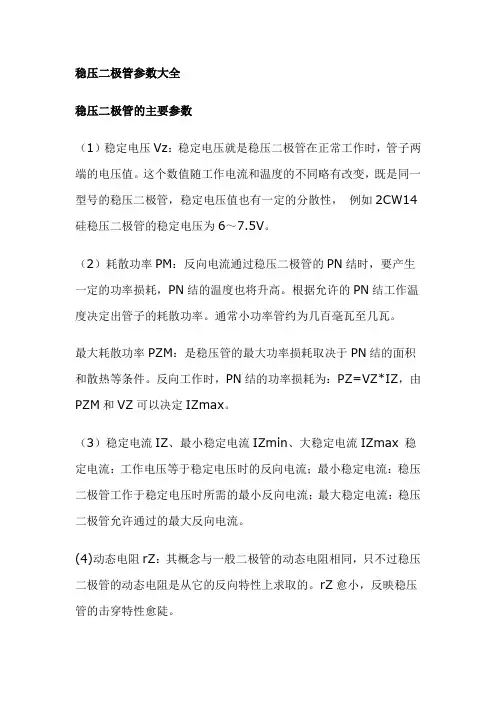 稳压二极管参数大全

稳压二极管的主要参数

（1）稳定电压 Vz：稳定电压就是稳压二极管在正常工作时，管子两端的电压值。这个数值随工作电流和温度的不同略有改变，既是同一型号的稳压二极管，稳定电压值也有一定的分散性， 例如 2CW14 硅稳压二极管的稳定电压为 6～7.5V。

（2）耗散功率 PM：反向电流通过稳压二极管的 PN 结时，要产生一定的功率损耗，PN 结的温度也将升高。根据允许的 PN 结工作温度决定出管子的耗散功率。通常小功率管约为几百毫瓦至几瓦。

最大耗散功率 PZM：是稳压管的最大功率损耗取决于 PN 结的面积和散热等条件。反向工作时，PN 结的功率损耗为：PZ=VZ*IZ，由 PZM 和 VZ 可以决定 IZmax。

（3）稳定电流 IZ、最小稳定电流 IZmin、大稳定电流 IZmax 稳定电流：工作电压等于稳定电压时的反向电流；最小稳定电流：稳压二极管工作于稳定电压时所需的最小反向电流；最大稳定电流：稳压二极管允许通过的最大反向电流。

(4)动态电阻 rZ：其概念与一般二极管的动态电阻相同，只不过稳压二极管的动态电阻是从它的反向特性上求取的。rZ 愈小，反映稳压管的击穿特性愈陡。